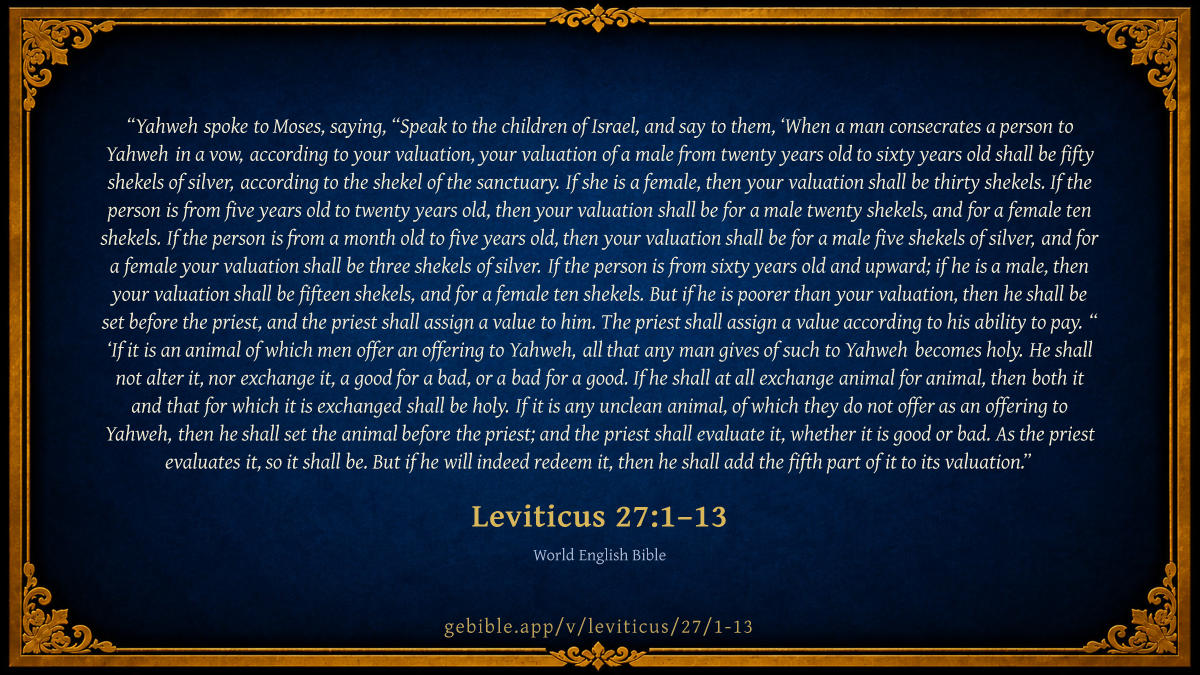 "Yahweh spoke to Moses, saying, "Speak to the children of Israel, and say to them, 'When a man consecrates a person to Yahweh in a vow, according to your valuation, your valuation of a male from twenty years old to sixty years old shall be fifty shekels of silver, according to the shekel of the sanctuary. If she is a female, then your valuation shall be thirty shekels. If the person is from five years old to twenty years old, then your valuation shall be for a male twenty shekels, and for a female ten shekels. If the person is from a month old to five years old, then your valuation shall be for a male five shekels of silver, and for a female your valuation shall be three shekels of silver. If the person is from sixty years old and upward; if he is a male, then your valuation shall be fifteen shekels, and for a female ten shekels. But if he is poorer than your valuation, then he shall be set before the priest, and the priest shall assign a value to him. The priest shall assign a value according to his ability to pay. " 'If it is an animal of which men offer an offering to Yahweh, all that any man gives of such to Yahweh becomes holy. He shall not alter it, nor exchange it, a good for a bad, or a bad for a good. If he shall at all exchange animal for animal, then both it and that for which it is exchanged shall be holy. If it is any unclean animal, of which they do not offer as an offering to Yahweh, then he shall set the animal before the priest; and the priest shall evaluate it, whether it is good or bad. As the priest evaluates it, so it shall be. But if he will indeed redeem it, then he shall add the fifth part of it to its valuation."

Leviticus 27:1–13

World English Bible

gebible.app/v/leviticus/27/1-13